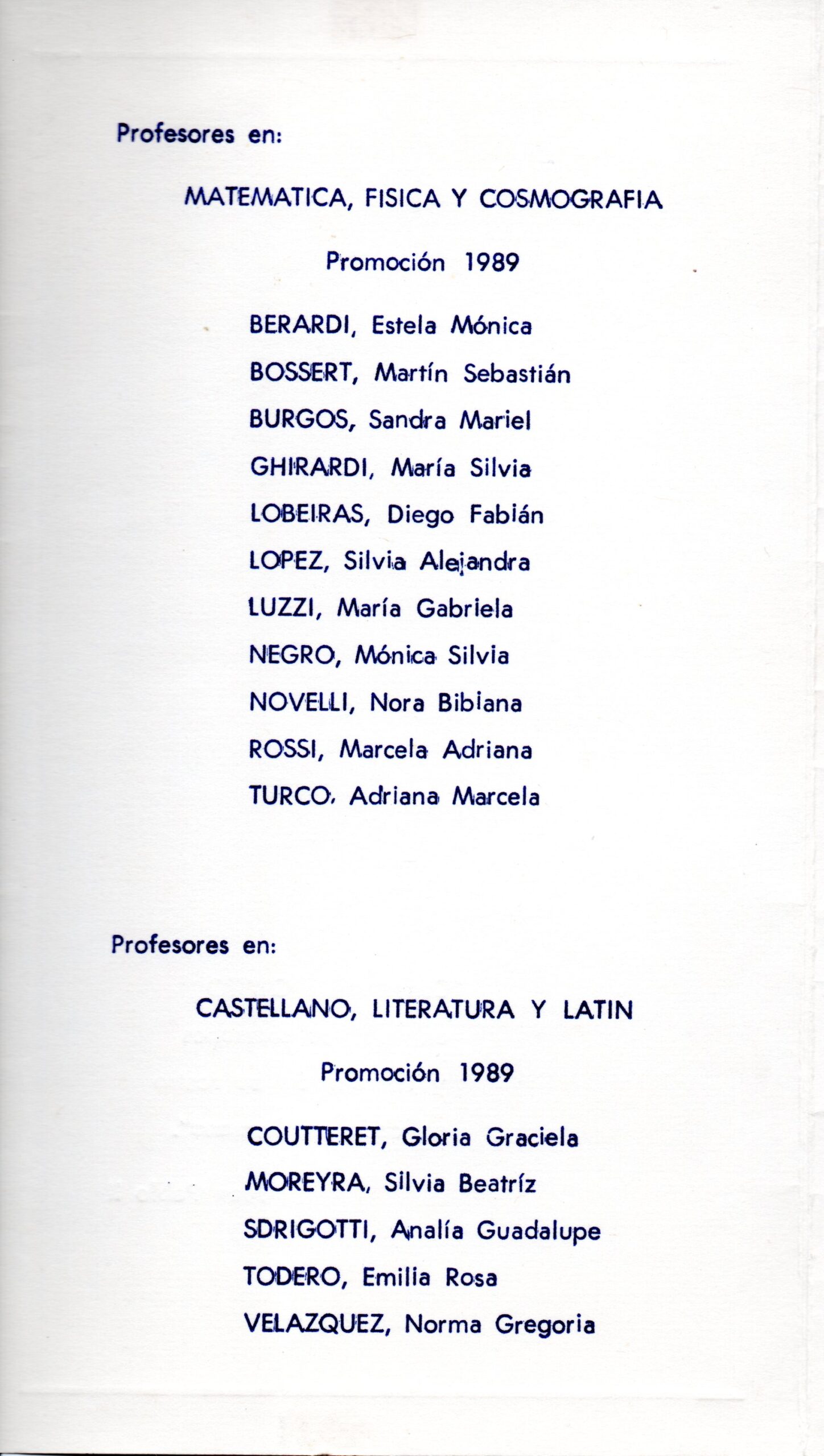 Profesores en:

MATEMATICA, FISICA Y COSMOGRAFIA

Promoción 1989

BERARDI, Estela Mónica
BOSSERT, Martín Sebastián
BURGOS, Sandra Mariel
GHIRARDI, María Silvia
LOBEIRAS, Diego Fabián
LOPEZ, Silvia Alejandra
LUZZI, María Gabriela
NEGRO, Mónica Silvia
NOVELLI, Nora Bibiana
ROSSI, Marcela Adriana
TURCO, Adriana Marcela

Profesores en:

CASTELLANO, LITERATURA Y LATIN

Promoción 1989

COUTTERET, Gloria Graciela
MOREYRA, Silvia Beatríz
SDRIGOTTI, Analía Guadalupe
TODERO, Emilia Rosa
VELAZQUEZ, Norma Gregoria